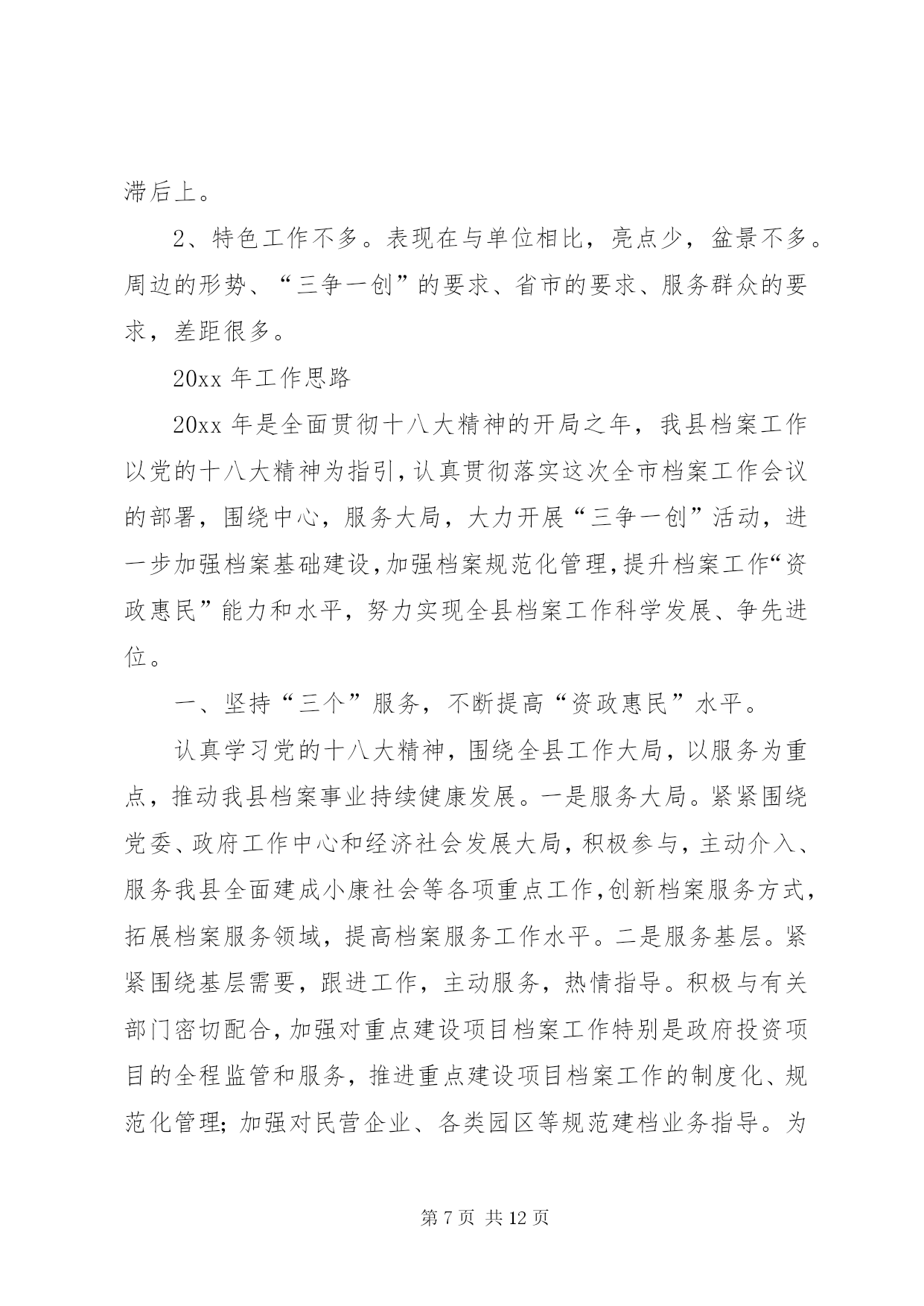 滞后上。

2、特色工作不多。表现在与单位相比，亮点少，盆景不多。周边的形势、“三争一创”的要求、省市的要求、服务群众的要求，差距很多。

20xx 年工作思路

20xx 年是全面贯彻十八大精神的开局之年，我县档案工作以党的十八大精神为指引，认真贯彻落实这次全市档案工作会议的部署，围绕中心，服务大局，大力开展“三争一创”活动，进一步加强档案基础建设，加强档案规范化管理，提升档案工作“资政惠民”能力和水平，努力实现全县档案工作科学发展、争先进位。

一、坚持“三个”服务，不断提高“资政惠民”水平。

认真学习党的十八大精神，围绕全县工作大局，以服务为重点，推动我县档案事业持续健康发展。一是服务大局。紧紧围绕党委、政府工作中心和经济社会发展大局，积极参与，主动介入、服务我县全面建成小康社会等各项重点工作，创新档案服务方式，拓展档案服务领域，提高档案服务工作水平。二是服务基层。紧紧围绕基层需要，跟进工作，主动服务，热情指导。积极与有关部门密切配合，加强对重点建设项目档案工作特别是政府投资项目的全程监管和服务，推进重点建设项目档案工作的制度化、规范化管理；加强对民营企业、各类园区等规范建档业务指导。为

第 7 页 共 12 页